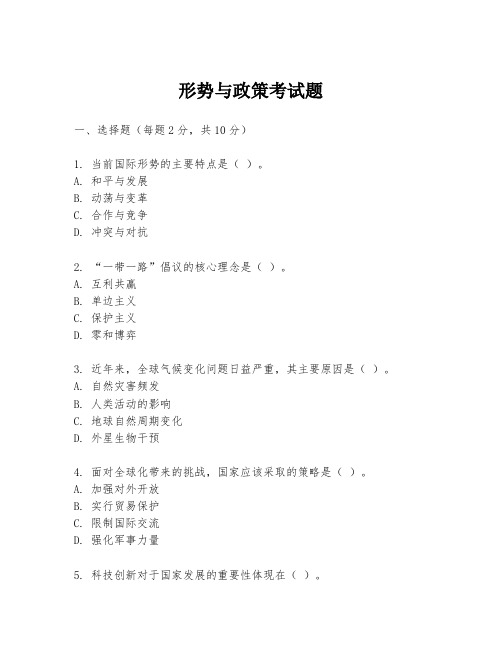 形势与政策考试题

一、选择题（每题2分，共10分）

1. 当前国际形势的主要特点是（ ）。
A. 和平与发展
B. 动荡与变革
C. 合作与竞争
D. 冲突与对抗

2. “一带一路”倡议的核心理念是（ ）。
A. 互利共赢
B. 单边主义
C. 保护主义
D. 零和博弈

3. 近年来，全球气候变化问题日益严重，其主要原因是（ ）。
A. 自然灾害频发
B. 人类活动的影响
C. 地球自然周期变化
D. 外星生物干预

4. 面对全球化带来的挑战，国家应该采取的策略是（ ）。
A. 加强对外开放
B. 实行贸易保护
C. 限制国际交流
D. 强化军事力量

5. 科技创新对于国家发展的重要性体现在（ ）。